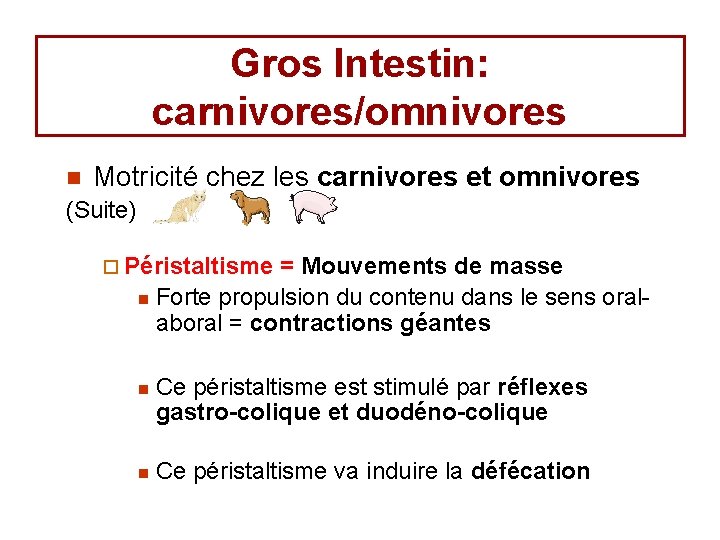 Gros Intestin: carnivores/omnivores

Motricité chez les carnivores et omnivores (Suite)

Péristaltisme = Mouvements de masse

Forte propulsion du contenu dans le sens oral-aboral = contractions géantes

Ce péristaltisme est stimulé par réflexes gastro-colique et duodéno-colique

Ce péristaltisme va induire la défécation